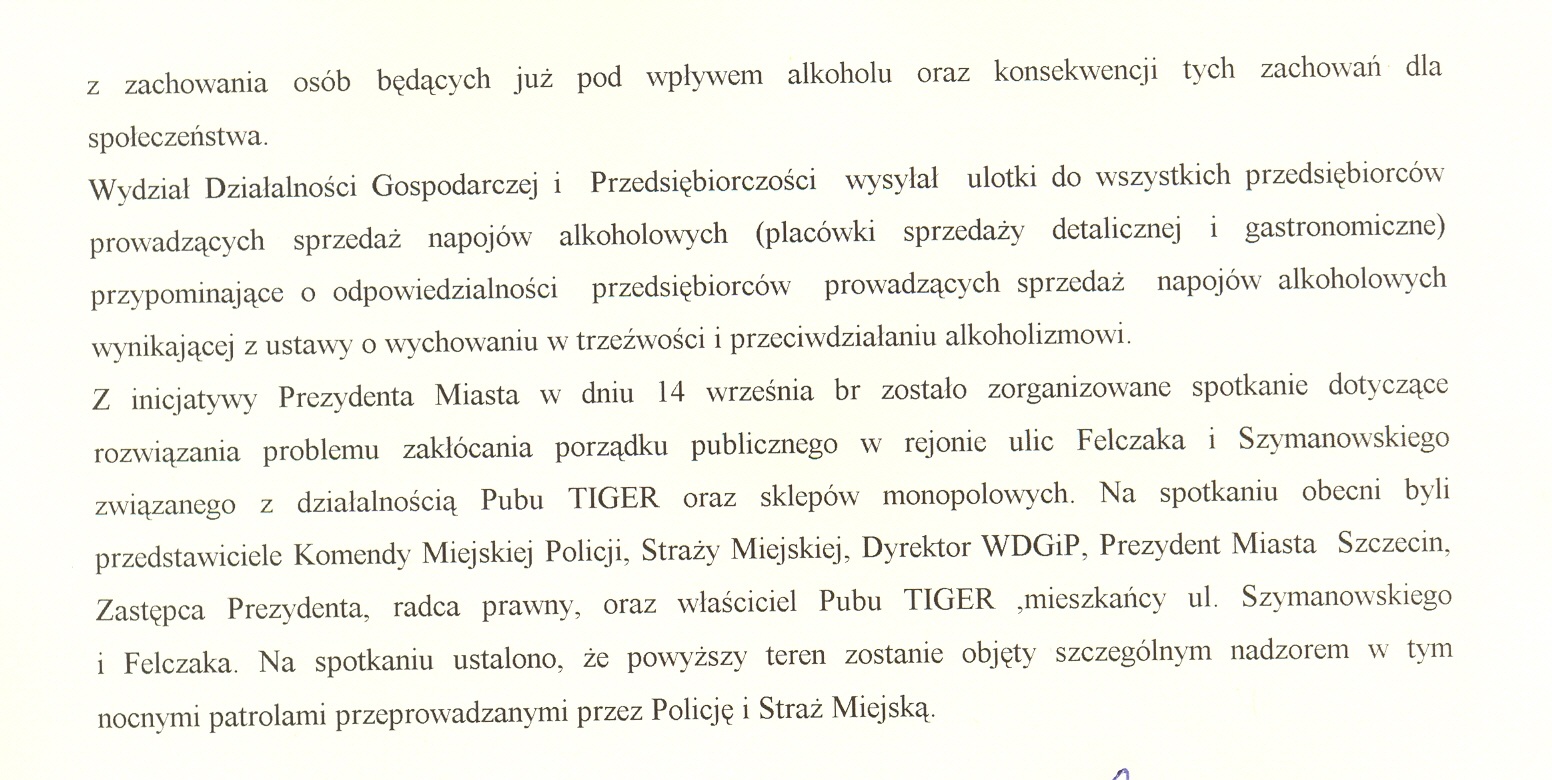 z zachowania osób będących już pod wpływem alkoholu oraz konsekwencji tych zachowań dla społeczeństwa.

Wydział Działalności Gospodarczej i Przedsiębiorczości wysyłał ulotki do wszystkich przedsiębiorców prowadzących sprzedaż napojów alkoholowych (placówki sprzedaży detalicznej i gastronomiczne) przypominające o odpowiedzialności przedsiębiorców prowadzących sprzedaż napojów alkoholowych wynikającej z ustawy o wychowaniu w trzeźwości i przeciwdziałaniu alkoholizmowi.

Z inicjatywy Prezydenta Miasta w dniu 14 września br zostało zorganizowane spotkanie dotyczące rozwiązania problemu zakłócania porządku publicznego w rejonie ulic Felczaka i Szymanowskiego związanego z działalnością Pubu TIGER oraz sklepów monopolowych. Na spotkaniu obecni byli przedstawiciele Komendy Miejskiej Policji, Straży Miejskiej, Dyrektor WDGiP, Prezydent Miasta Szczecin, Zastępca Prezydenta, radca prawny, oraz właściciel Pubu TIGER ,mieszkańcy ul. Szymanowskiego i Felczaka. Na spotkaniu ustalono, że powyższy teren zostanie objęty szczególnym nadzorem w tym nocnymi patrolami przeprowadzanymi przez Policję i Straż Miejską.